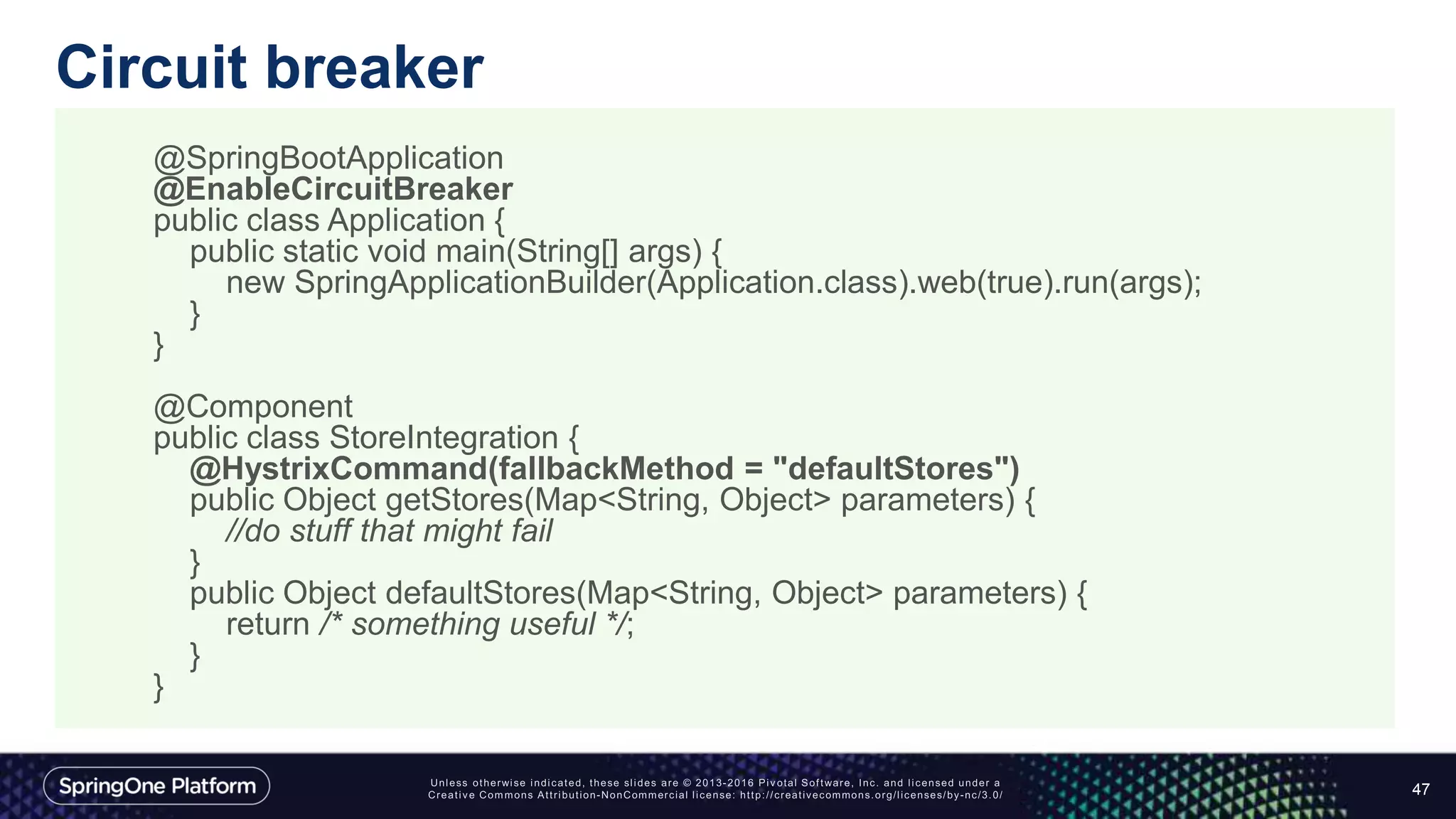 Circuit breaker

@SpringBootApplication
@EnableCircuitBreaker
public class Application {
public static void main(String[] args) {
new SpringApplicationBuilder(Application.class).web(true).run(args);
}
}

@Component
public class StoreIntegration {
@HystrixCommand(fallbackMethod = "defaultStores")
public Object getStores(Map<String, Object> parameters) {
//do stuff that might fail
}
public Object defaultStores(Map<String, Object> parameters) {
return /* something useful */;
}
}

SpringOne Platform

Unless otherwise indicated, these slides are © 2013-2016 Pivotal Software, Inc. and licensed under a Creative Commons Attribution-NonCommercial license: http://creativecommons.org/licenses/by-nc/3.0/

47